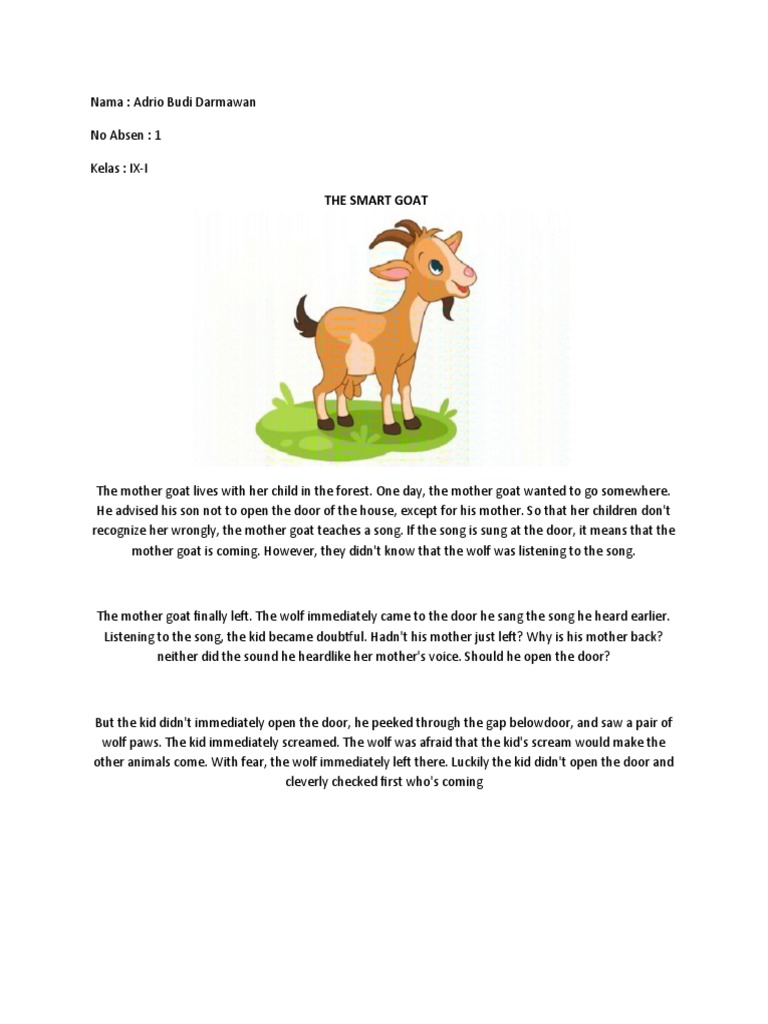 Nama : Adrio Budi Darmawan

No Absen : 1

Kelas : IX-I

THE SMART GOAT

The mother goat lives with her child in the forest. One day, the mother goat wanted to go somewhere. He advised his son not to open the door of the house, except for his mother. So that her children don't recognize her wrongly, the mother goat teaches a song. If the song is sung at the door, it means that the mother goat is coming. However, they didn't know that the wolf was listening to the song.

The mother goat finally left. The wolf immediately came to the door he sang the song he heard earlier. Listening to the song, the kid became doubtful. Hadn't his mother just left? Why is his mother back? neither did the sound he heardlike her mother's voice. Should he open the door?

But the kid didn't immediately open the door, he peeked through the gap belowdoor, and saw a pair of wolf paws. The kid immediately screamed. The wolf was afraid that the kid's scream would make the other animals come. With fear, the wolf immediately left there. Luckily the kid didn't open the door and cleverly checked first who's coming